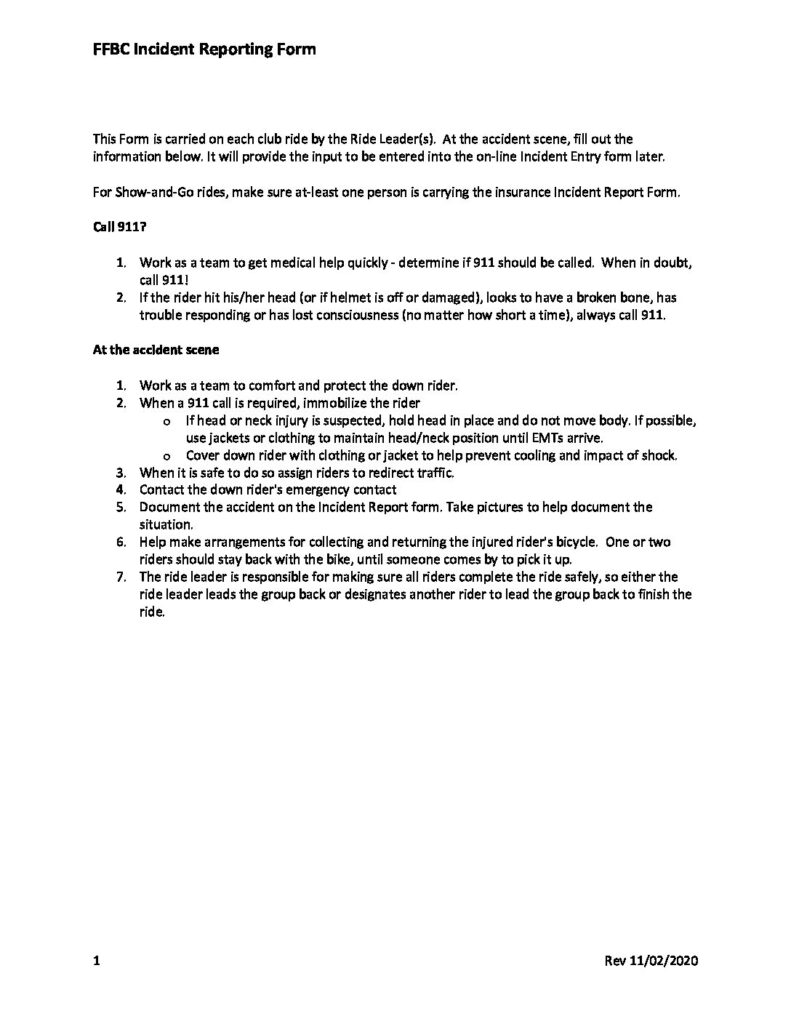 FFBC Incident Reporting Form

This Form is carried on each club ride by the Ride Leader(s). At the accident scene, fill out the information below. It will provide the input to be entered into the on-line Incident Entry form later.

For Show-and-Go rides, make sure at-least one person is carrying the insurance Incident Report Form.

Call 911?

1. Work as a team to get medical help quickly - determine if 911 should be called. When in doubt, call 911!
2. If the rider hit his/her head (or if helmet is off or damaged), looks to have a broken bone, has trouble responding or has lost consciousness (no matter how short a time), always call 911.

At the accident scene

1. Work as a team to comfort and protect the down rider.
2. When a 911 call is required, immobilize the rider
 o If head or neck injury is suspected, hold head in place and do not move body. If possible, use jackets or clothing to maintain head/neck position until EMTs arrive.
 o Cover down rider with clothing or jacket to help prevent cooling and impact of shock.
3. When it is safe to do so assign riders to redirect traffic.
4. Contact the down rider's emergency contact
5. Document the accident on the Incident Report form. Take pictures to help document the situation.
6. Help make arrangements for collecting and returning the injured rider's bicycle. One or two riders should stay back with the bike, until someone comes by to pick it up.
7. The ride leader is responsible for making sure all riders complete the ride safely, so either the ride leader leads the group back or designates another rider to lead the group back to finish the ride.

1

Rev 11/02/2020